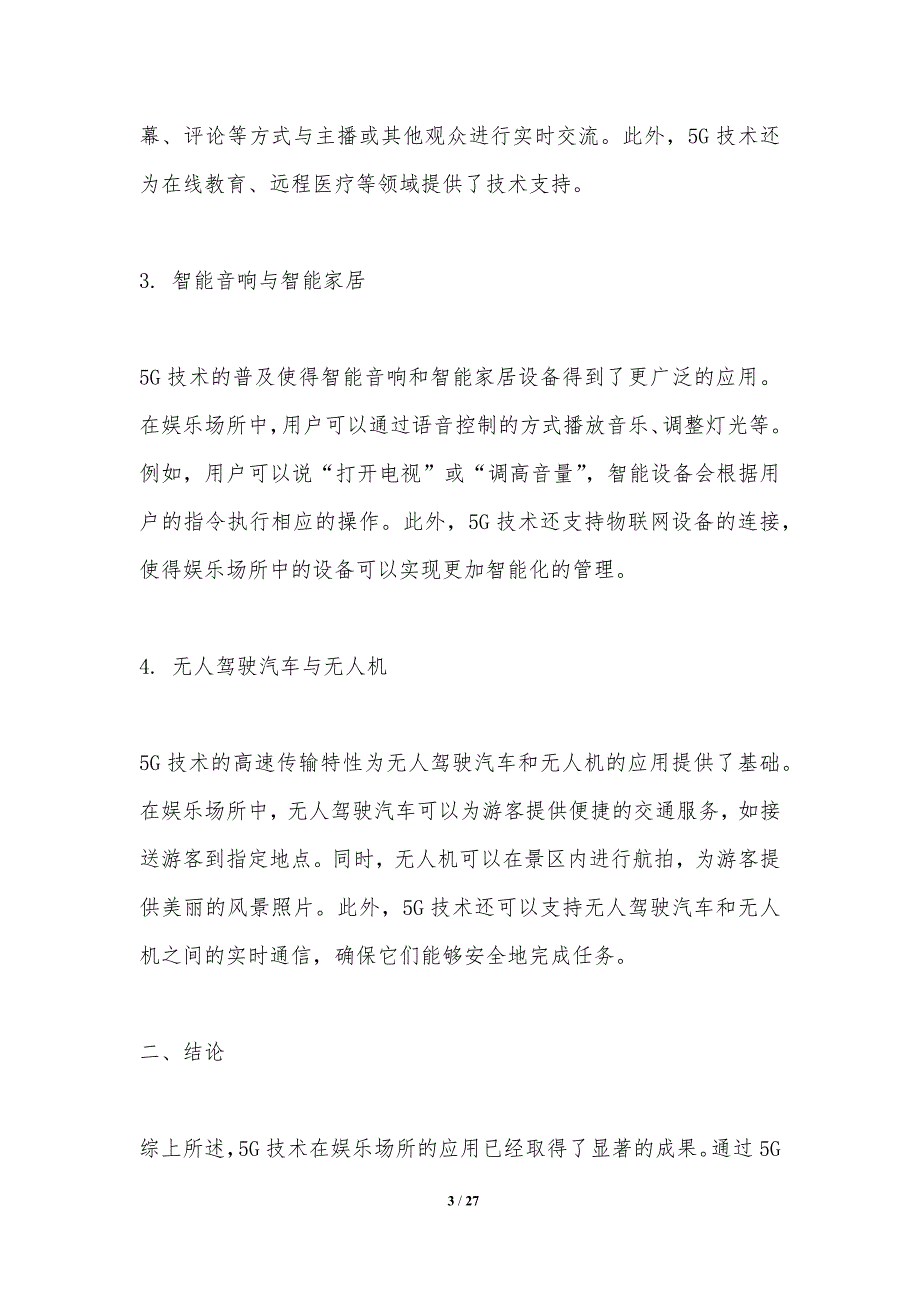 幕、评论等方式与主播或其他观众进行实时交流。此外，5G 技术还为在线教育、远程医疗等领域提供了技术支持。

3. 智能音响与智能家居

5G 技术的普及使得智能音响和智能家居设备得到了更广泛的应用。在娱乐场所中,用户可以通过语音控制的方式播放音乐、调整灯光等。例如，用户可以说“打开电视”或“调高音量”，智能设备会根据用户的指令执行相应的操作。此外，5G 技术还支持物联网设备的连接，使得娱乐场所中的设备可以实现更加智能化的管理。

4. 无人驾驶汽车与无人机

5G 技术的高速传输特性为无人驾驶汽车和无人机的应用提供了基础。在娱乐场所中，无人驾驶汽车可以为游客提供便捷的交通服务，如接送游客到指定地点。同时，无人机可以在景区内进行航拍，为游客提供美丽的风景照片。此外，5G 技术还可以支持无人驾驶汽车和无人机之间的实时通信，确保它们能够安全地完成任务。

二、结论

综上所述,5G 技术在娱乐场所的应用已经取得了显著的成果。通过 5G

3 / 27